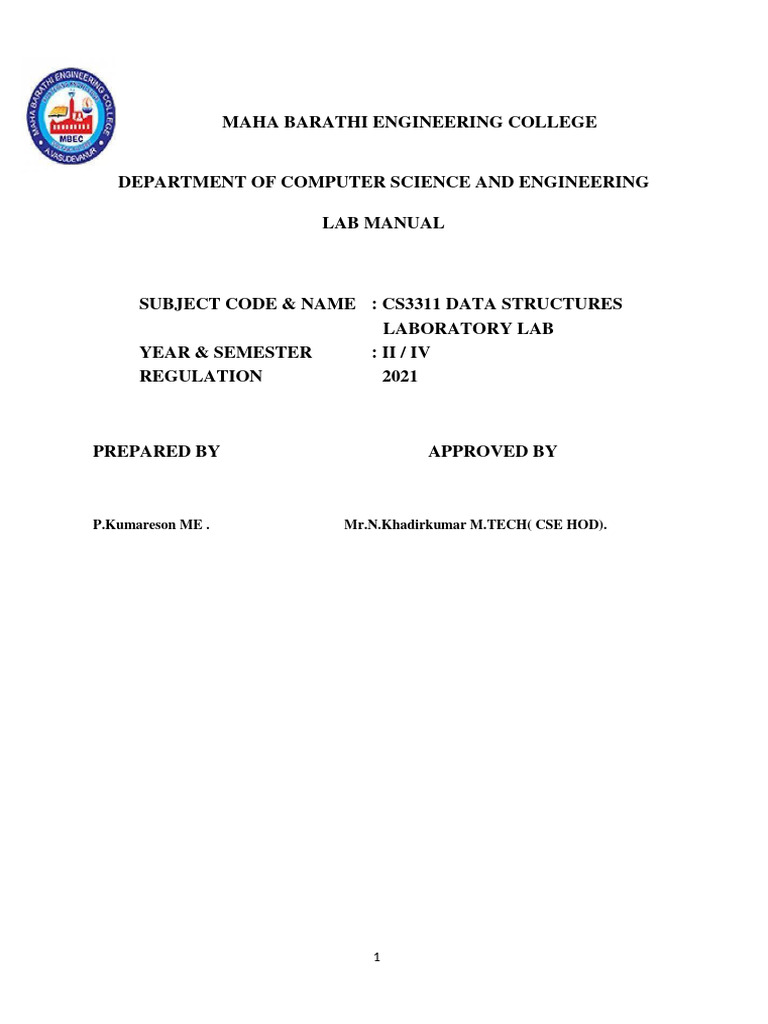 MAHA BARATHI ENGINEERING COLLEGE
MBEC
A.VASUDEVANUR

MAHA BARATHI ENGINEERING COLLEGE

DEPARTMENT OF COMPUTER SCIENCE AND ENGINEERING

LAB MANUAL

SUBJECT CODE & NAME : CS3311 DATA STRUCTURES LABORATORY LAB
YEAR & SEMESTER : II / IV
REGULATION 2021

PREPARED BY APPROVED BY

P.Kumareson ME . Mr.N.Khadirkumar M.TECH( CSE HOD).

1